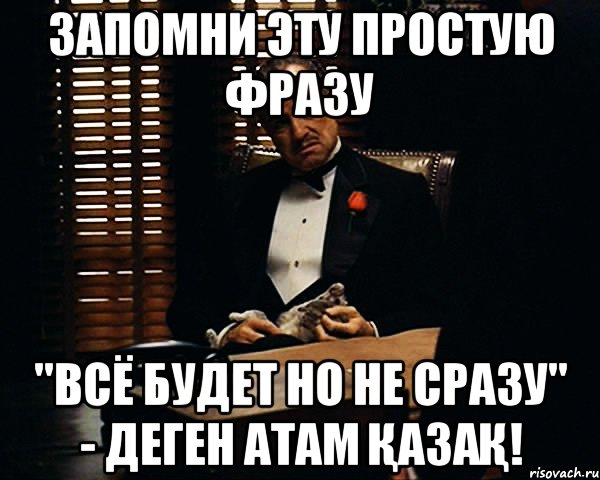 ЗАПОМНИ ЭТУ ПРОСТУЮ ФРАЗУ

"ВСЁ БУДЕТ НО НЕ СРАЗУ" - ДЕГЕН АТАМ ҚАЗАҚ!

risovach.ru